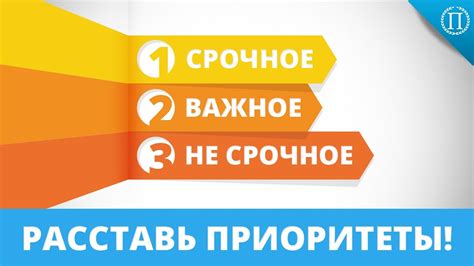 П

1 СРОЧНОЕ

2 ВАЖНОЕ

3 НЕ СРОЧНОЕ

РАССТАВЬ ПРИОРИТЕТЫ!